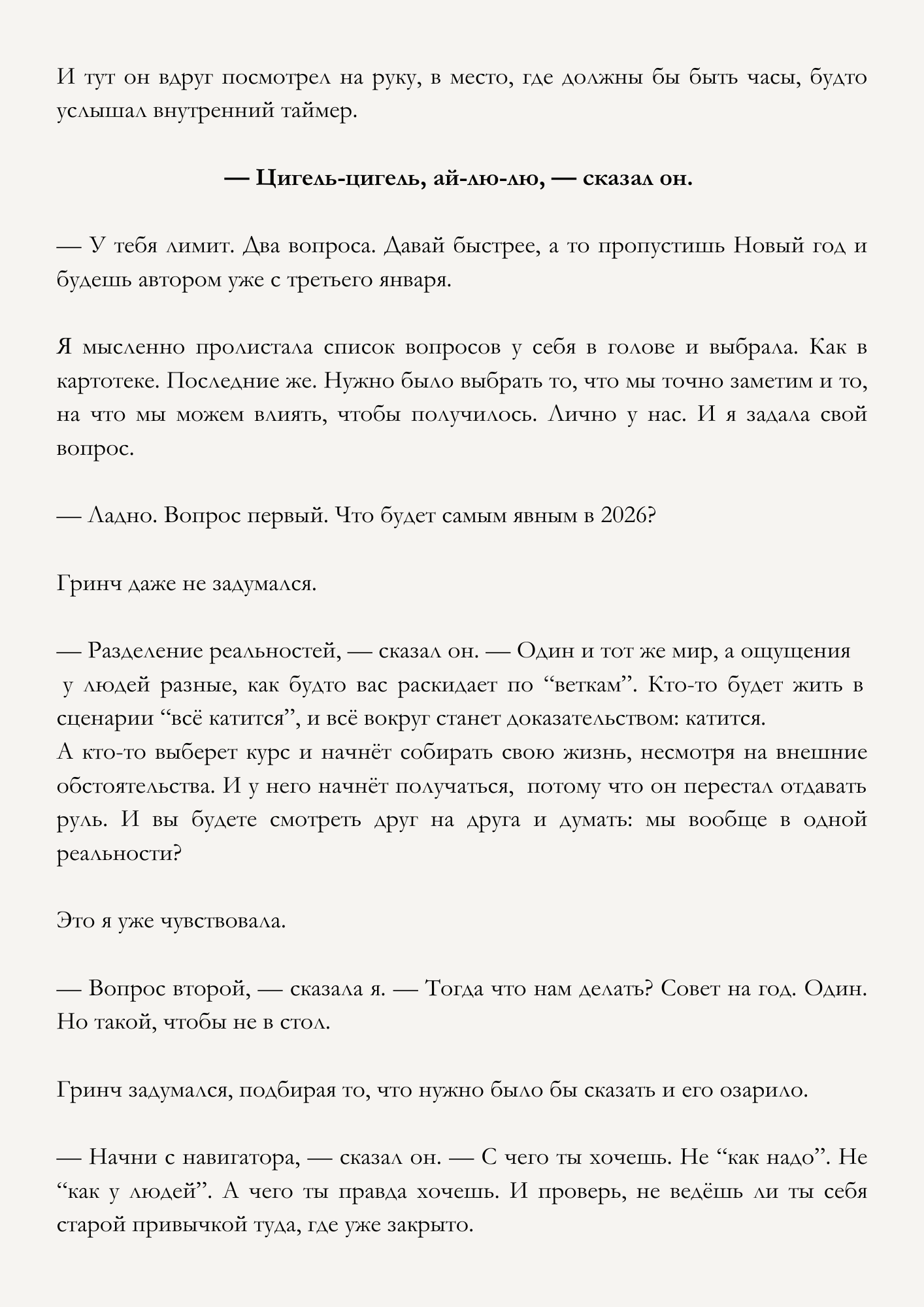 И тут он вдруг посмотрел на руку, в место, где должны бы быть часы, будто услышал внутренний таймер.

— Цигель-цигель, ай-лю-лю, — сказал он.

— У тебя лимит. Два вопроса. Давай быстрее, а то пропустишь Новый год и будешь автором уже с третьего января.

Я мысленно пролистала список вопросов у себя в голове и выбрала. Как в картотеке. Последние же. Нужно было выбрать то, что мы точно заметим и то, на что мы можем влиять, чтобы получилось. Лично у нас. И я задала свой вопрос.

— Ладно. Вопрос первый. Что будет самым явным в 2026?

Гринч даже не задумался.

— Разделение реальностей, — сказал он. — Один и тот же мир, а ощущения у людей разные, как будто вас раскидает по “веткам”. Кто-то будет жить в сценарии “всё катится”, и всё вокруг станет доказательством: катится.
А кто-то выберет курс и начнёт собирать свою жизнь, несмотря на внешние обстоятельства. И у него начнёт получаться, потому что он перестал отдавать руль. И вы будете смотреть друг на друга и думать: мы вообще в одной реальности?

Это я уже чувствовала.

— Вопрос второй, — сказала я. — Тогда что нам делать? Совет на год. Один. Но такой, чтобы не в стол.

Гринч задумался, подбирая то, что нужно было бы сказать и его озарило.

— Начни с навигатора, — сказал он. — С чего ты хочешь. Не “как надо”. Не “как у людей”. А чего ты правда хочешь. И проверь, не ведёшь ли ты себя старой привычкой туда, где уже закрыто.